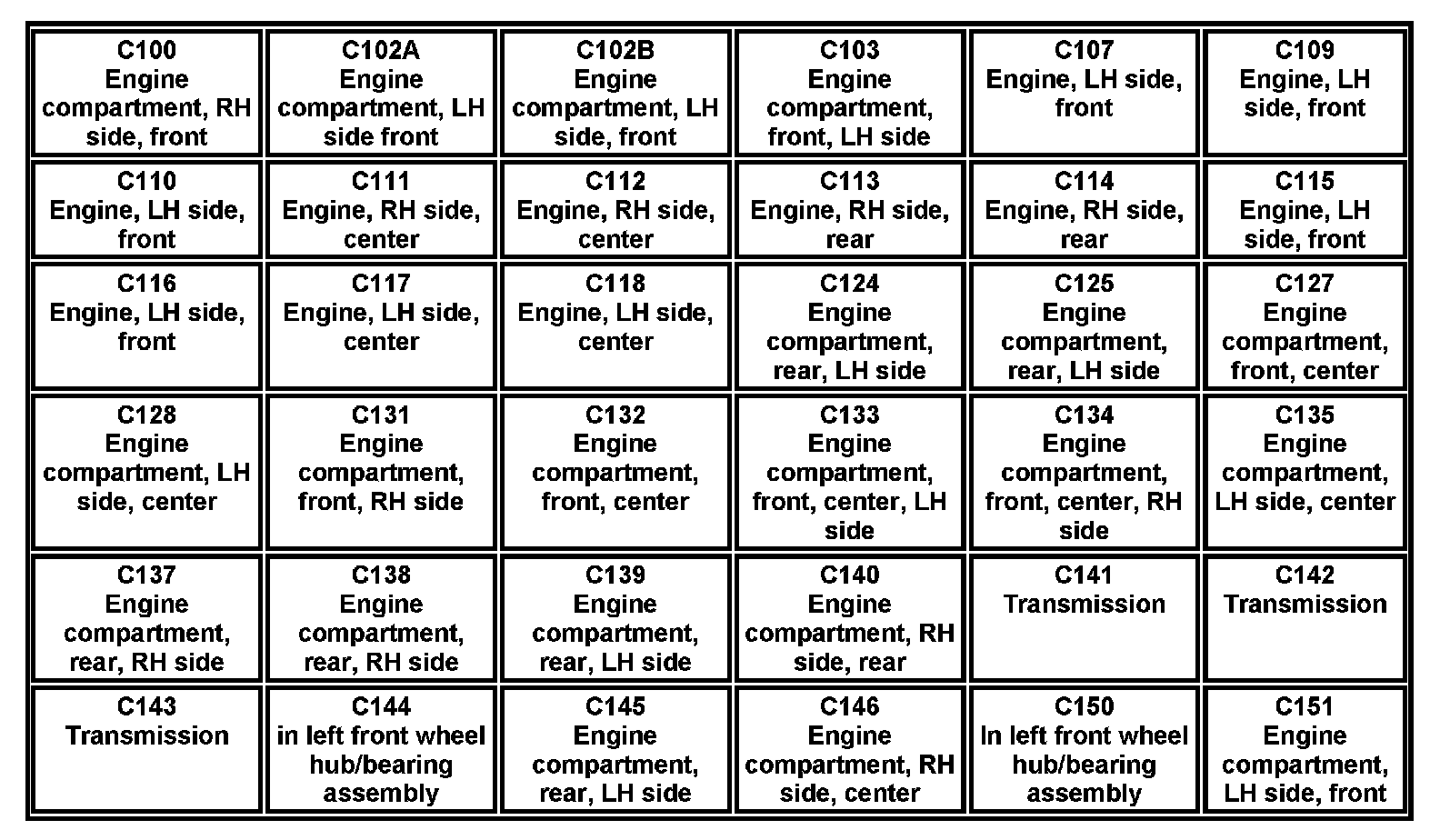 | C100 Engine compartment, RH side, front | C102A Engine compartment, LH side front | C102B Engine compartment, LH side, front | C103 Engine compartment, front, LH side | C107 Engine, LH side, front | C109 Engine, LH side, front |
|---|---|---|---|---|---|
| C110 Engine, LH side, front | C111 Engine, RH side, center | C112 Engine, RH side, center | C113 Engine, RH side, rear | C114 Engine, RH side, rear | C115 Engine, LH side, front |
| C116 Engine, LH side, front | C117 Engine, LH side, center | C118 Engine, LH side, center | C124 Engine compartment, rear, LH side | C125 Engine compartment, rear, LH side | C127 Engine compartment, front, center |
| C128 Engine compartment, LH side, center | C131 Engine compartment, front, RH side | C132 Engine compartment, front, center | C133 Engine compartment, front, center, LH side | C134 Engine compartment, front, center, RH side | C135 Engine compartment, LH side, center |
| C137 Engine compartment, rear, RH side | C138 Engine compartment, rear, RH side | C139 Engine compartment, rear, LH side | C140 Engine compartment, RH side, rear | C141 Transmission | C142 Transmission |
| C143 Transmission | C144 in left front wheel hub/bearing assembly | C145 Engine compartment, rear, LH side | C146 Engine compartment, RH side, center | C150 In left front wheel hub/bearing assembly | C151 Engine compartment, LH side, front |